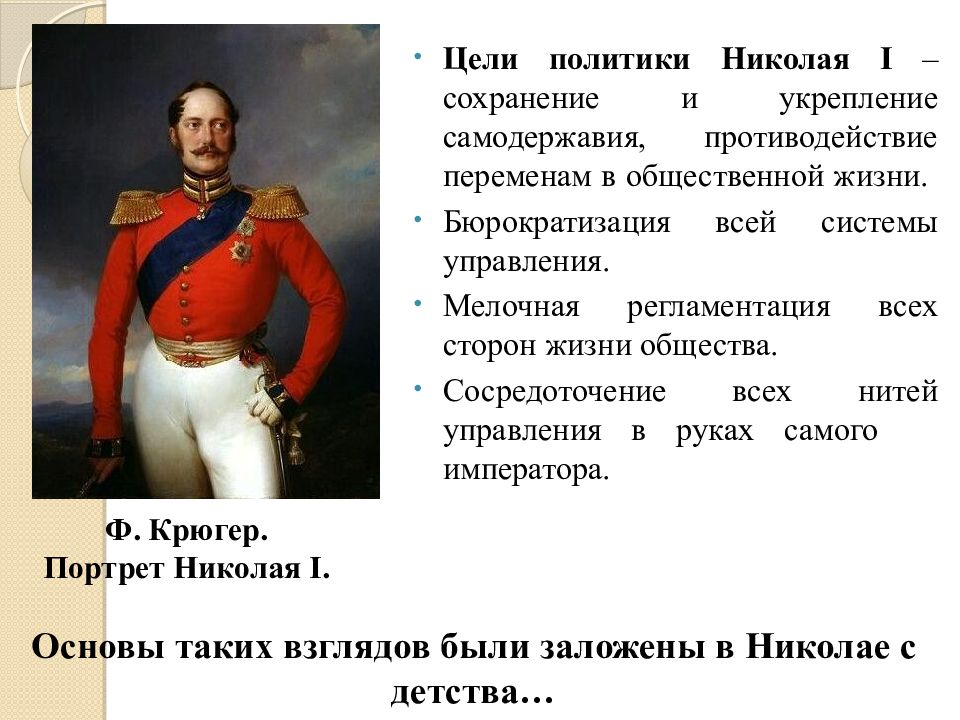 • Цели политики Николая I – сохранение и укрепление самодержавия, противодействие переменам в общественной жизни.
• Бюрократизация всей системы управления.
• Мелочная регламентация всех сторон жизни общества.
• Сосредоточение всех нитей управления в руках самого императора.

Ф. Крюгер.
Портрет Николая I.

Основы таких взглядов были заложены в Николае с детства…